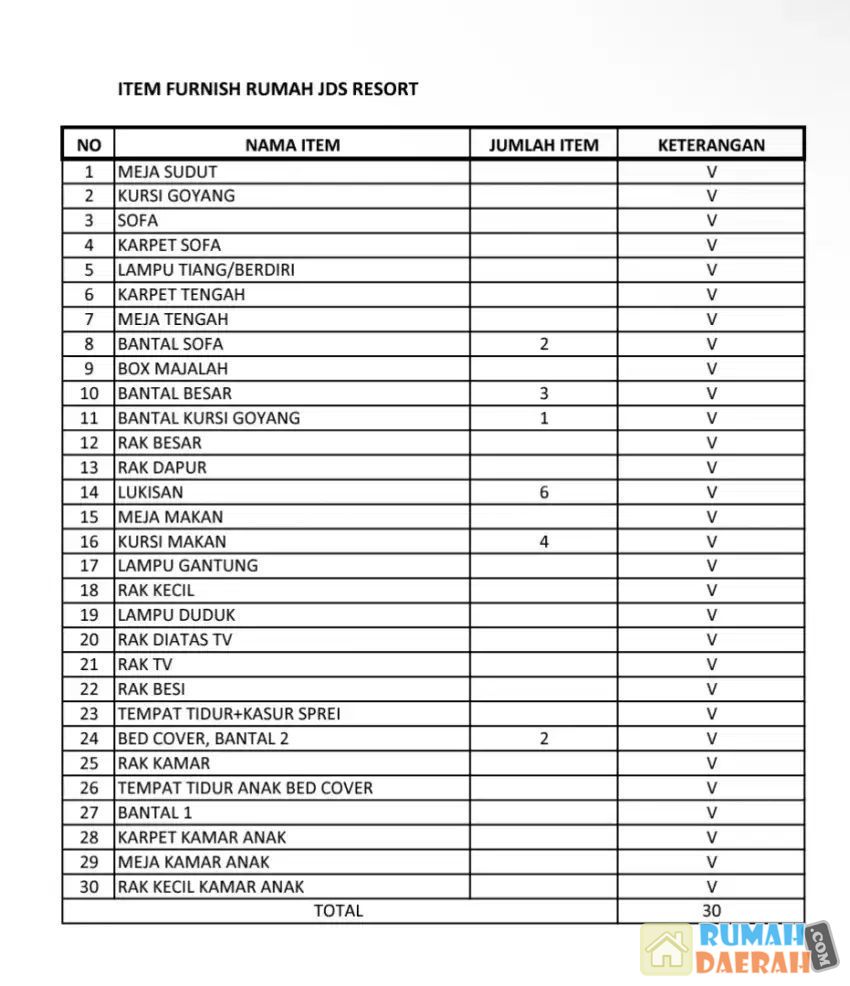 ITEM FURNISH RUMAH JDS RESORT

| NO | NAMA ITEM | JUMLAH ITEM | KETERANGAN |
|---|---|---|---|
| 1 | MEJA SUDUT | | V |
| 2 | KURSI GOYANG | | V |
| 3 | SOFA | | V |
| 4 | KARPET SOFA | | V |
| 5 | LAMPU TIANG/BERDIRI | | V |
| 6 | KARPET TENGAH | | V |
| 7 | MEJA TENGAH | | V |
| 8 | BANTAL SOFA | 2 | V |
| 9 | BOX MAJALAH | | V |
| 10 | BANTAL BESAR | 3 | V |
| 11 | BANTAL KURSI GOYANG | 1 | V |
| 12 | RAK BESAR | | V |
| 13 | RAK DAPUR | | V |
| 14 | LUKISAN | 6 | V |
| 15 | MEJA MAKAN | | V |
| 16 | KURSI MAKAN | 4 | V |
| 17 | LAMPU GANTUNG | | V |
| 18 | RAK KECIL | | V |
| 19 | LAMPU DUDUK | | V |
| 20 | RAK DIATAS TV | | V |
| 21 | RAK TV | | V |
| 22 | RAK BESI | | V |
| 23 | TEMPAT TIDUR+KASUR SPREI | | V |
| 24 | BED COVER, BANTAL 2 | 2 | V |
| 25 | RAK KAMAR | | V |
| 26 | TEMPAT TIDUR ANAK BED COVER | | V |
| 27 | BANTAL 1 | | V |
| 28 | KARPET KAMAR ANAK | | V |
| 29 | MEJA KAMAR ANAK | | V |
| 30 | RAK KECIL KAMAR ANAK | | V |
| TOTAL | | | 30 |

RUMAH DAERAH .COM